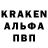 KRAKEN
АЛЬФА
ПВП